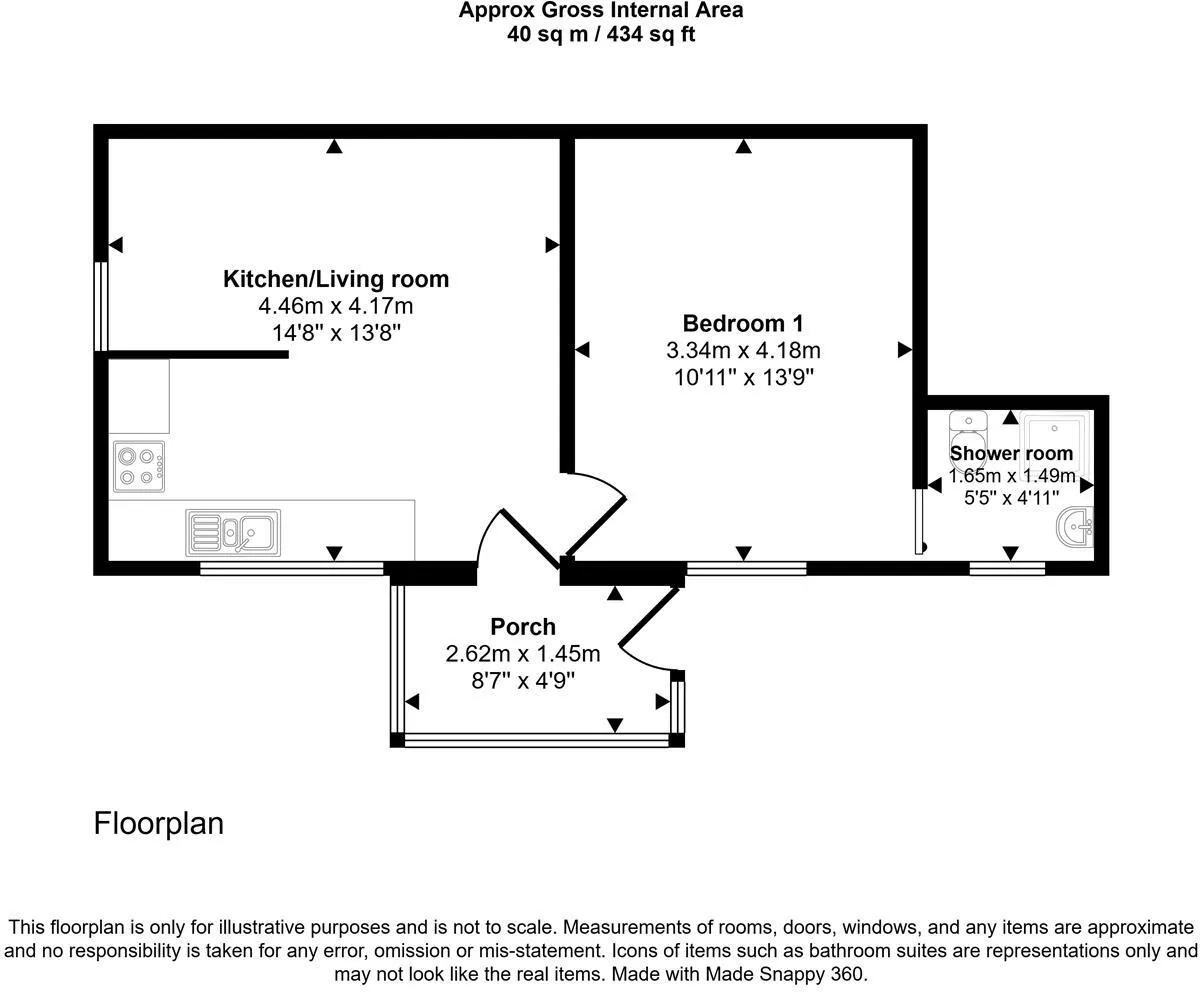 Approx Gross Internal Area
40 sq m / 434 sq ft

Kitchen/Living room
4.46m x 4.17m
14'8" x 13'8"

Bedroom 1
3.34m x 4.18m
10'11" x 13'9"

Shower room
1.65m x 1.49m
5'5" x 4'11"

Porch
2.62m x 1.45m
8'7" x 4'9"

Floorplan

This floorplan is only for illustrative purposes and is not to scale. Measurements of rooms, doors, windows, and any items are approximate and no responsibility is taken for any error, omission or mis-statement. Icons of items such as bathroom suites are representations only and may not look like the real items. Made with Made Snappy 360.